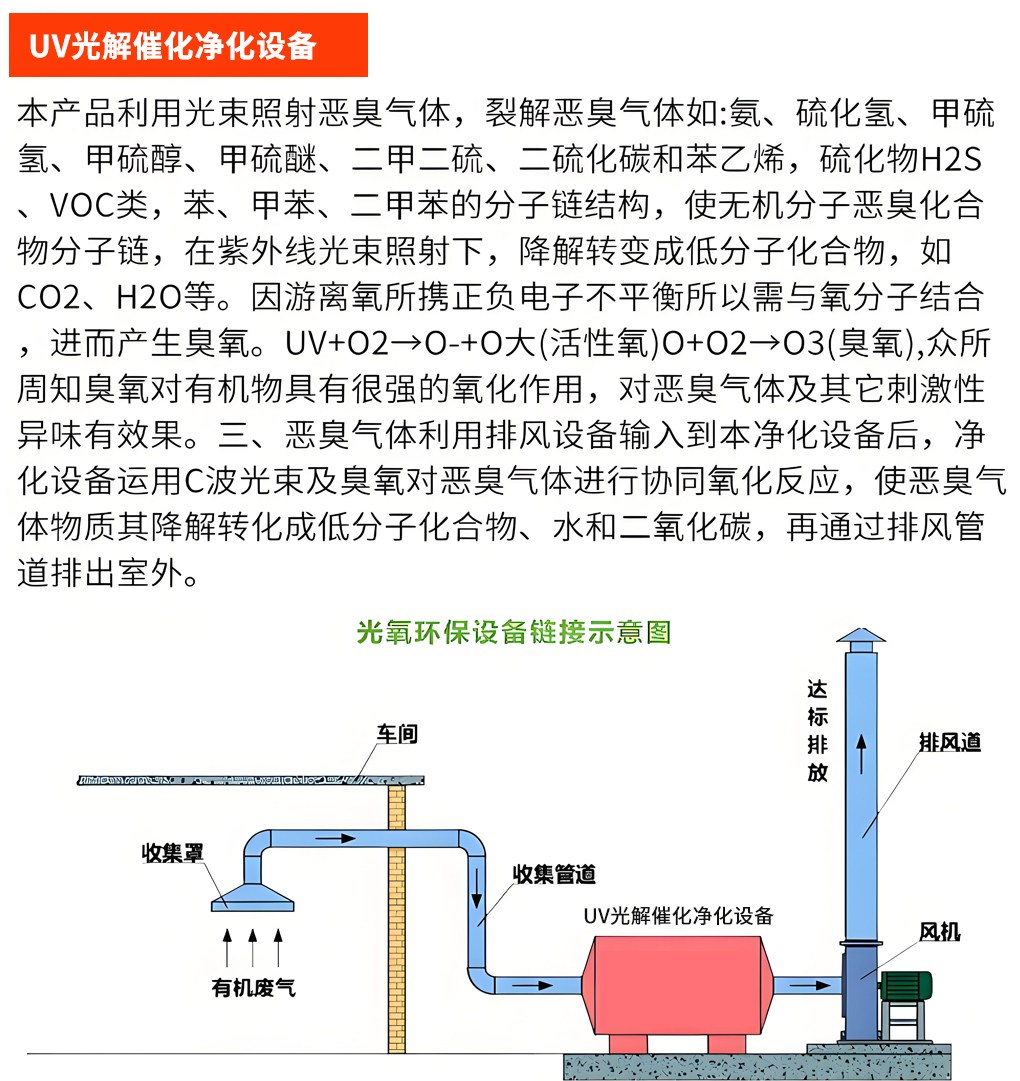 UV光解催化净化设备

本产品利用光束照射恶臭气体，裂解恶臭气体如:氨、硫化氢、甲硫氢、甲硫醇、甲硫醚、二甲二硫、二硫化碳和苯乙烯，硫化物H2S、VOC类，苯、甲苯、二甲苯的分子链结构，使无机分子恶臭化合物分子链，在紫外线光束照射下，降解转变成低分子化合物，如CO2、H2O等。因游离氧所携正负电子不平衡所以需与氧分子结合，进而产生臭氧。UV+O2→O-+O大(活性氧)O+O2→O3(臭氧),众所周知臭氧对有机物具有很强的氧化作用，对恶臭气体及其它刺激性异味有效果。三、恶臭气体利用排风设备输入到本净化设备后，净化设备运用C波光束及臭氧对恶臭气体进行协同氧化反应，使恶臭气体物质其降解转化成低分子化合物、水和二氧化碳，再通过排风管道排出室外。

光氧环保设备链接示意图

车间
收集罩
有机废气
收集管道
UV光解催化净化设备
达标排放
排风道
风机